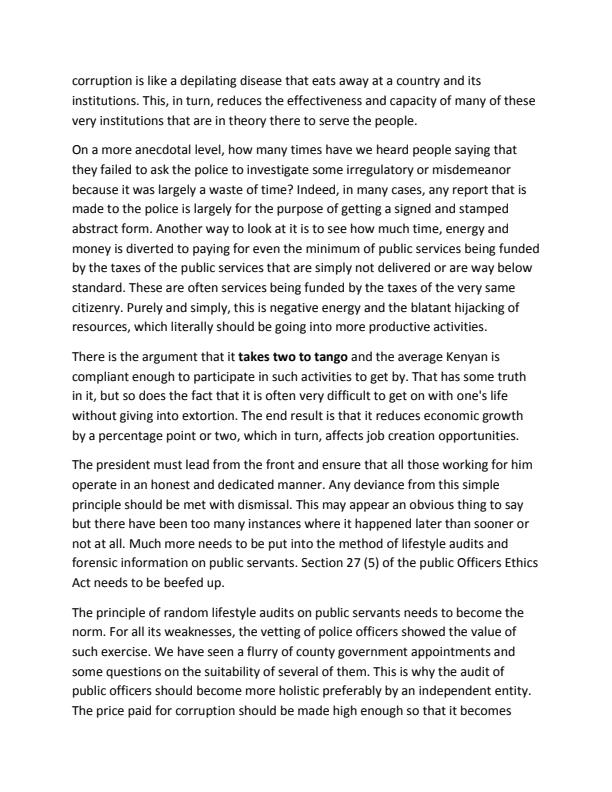 corruption is like a depilating disease that eats away at a country and its institutions. This, in turn, reduces the effectiveness and capacity of many of these very institutions that are in theory there to serve the people.

On a more anecdotal level, how many times have we heard people saying that they failed to ask the police to investigate some irregulatory or misdemeanor because it was largely a waste of time? Indeed, in many cases, any report that is made to the police is largely for the purpose of getting a signed and stamped abstract form. Another way to look at it is to see how much time, energy and money is diverted to paying for even the minimum of public services being funded by the taxes of the public services that are simply not delivered or are way below standard. These are often services being funded by the taxes of the very same citizenry. Purely and simply, this is negative energy and the blatant hijacking of resources, which literally should be going into more productive activities.

There is the argument that it **takes two to tango** and the average Kenyan is compliant enough to participate in such activities to get by. That has some truth in it, but so does the fact that it is often very difficult to get on with one's life without giving into extortion. The end result is that it reduces economic growth by a percentage point or two, which in turn, affects job creation opportunities.

The president must lead from the front and ensure that all those working for him operate in an honest and dedicated manner. Any deviance from this simple principle should be met with dismissal. This may appear an obvious thing to say but there have been too many instances where it happened later than sooner or not at all. Much more needs to be put into the method of lifestyle audits and forensic information on public servants. Section 27 (5) of the public Officers Ethics Act needs to be beefed up.

The principle of random lifestyle audits on public servants needs to become the norm. For all its weaknesses, the vetting of police officers showed the value of such exercise. We have seen a flurry of county government appointments and some questions on the suitability of several of them. This is why the audit of public officers should become more holistic preferably by an independent entity. The price paid for corruption should be made high enough so that it becomes